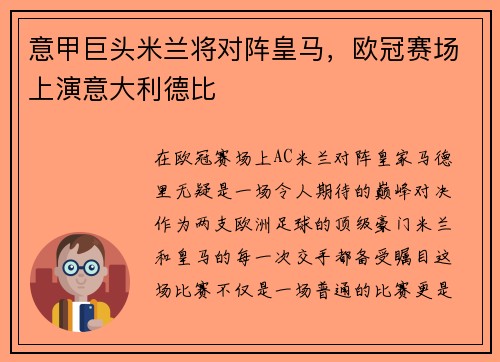 意甲巨头米兰将对阵皇马，欧冠赛场上演意大利德比

在欧冠赛场上AC米兰对阵皇家马德里无疑是一场令人期待的巅峰对决作为两支欧洲足球的顶级豪门米兰和皇马的每一次交手都备受瞩目这场比赛不仅是一场普通的比赛更是